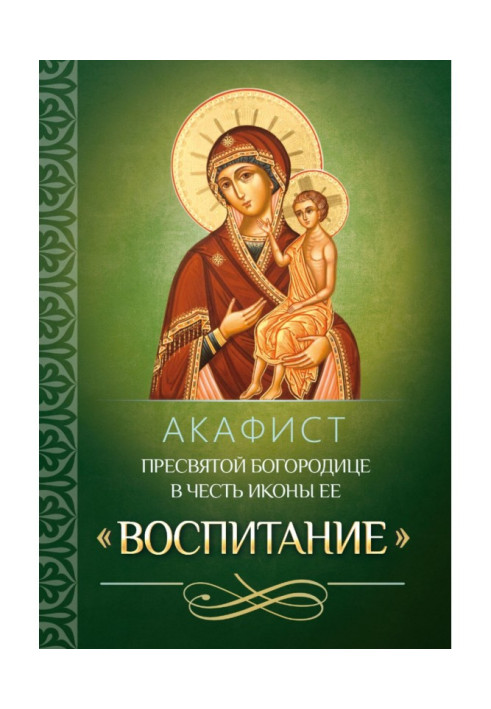 АКАФИСТ
ПРЕСВЯТОЙ БОГОРОДИЦЕ
В ЧЕСТЬ ИКОНЫ ЕЕ
«ВОСПИТАНИЕ»